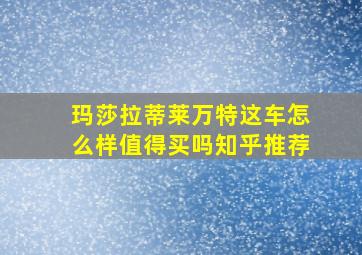 玛莎拉蒂莱万特这车怎么样值得买吗知乎推荐